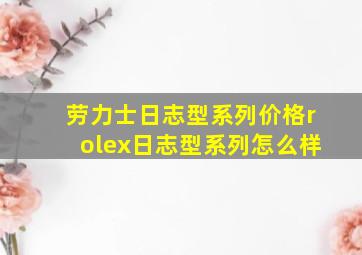 劳力士日志型系列价格rolex日志型系列怎么样